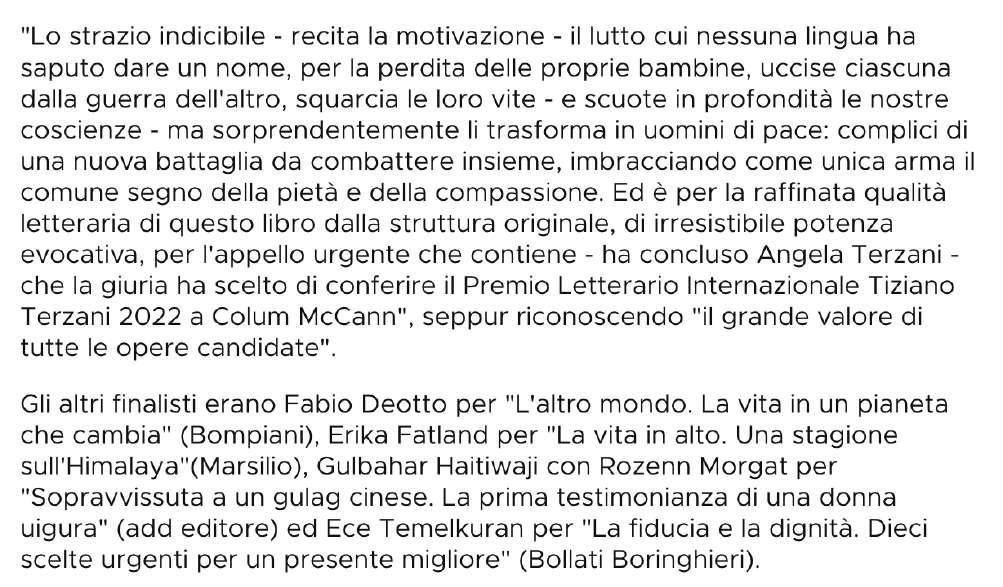 "Lo strazio indicibile - recita la motivazione - il lutto cui nessuna lingua ha saputo dare un nome, per la perdita delle proprie bambine, uccise ciascuna dalla guerra dell'altro, squarcia le loro vite - e scuote in profondità le nostre coscienze - ma sorprendentemente li trasforma in uomini di pace: complici di una nuova battaglia da combattere insieme, imbracciando come unica arma il comune segno della pietà e della compassione. Ed è per la raffinata qualità letteraria di questo libro dalla struttura originale, di irresistibile potenza evocativa, per l'appello urgente che contiene - ha concluso Angela Terzani - che la giuria ha scelto di conferire il Premio Letterario Internazionale Tiziano Terzani 2022 a Colum McCann", seppur riconoscendo "il grande valore di tutte le opere candidate".

Gli altri finalisti erano Fabio Deotto per "L'altro mondo. La vita in un pianeta che cambia" (Bompiani), Erika Fatland per "La vita in alto. Una stagione sull'Himalaya"(Marsilio), Gulbahar Haitiwaji con Rozenn Morgat per "Sopravvissuta a un gulag cinese. La prima testimonianza di una donna uigura" (add editore) ed Ece Temelkuran per "La fiducia e la dignità. Dieci scelte urgenti per un presente migliore" (Bollati Boringhieri).